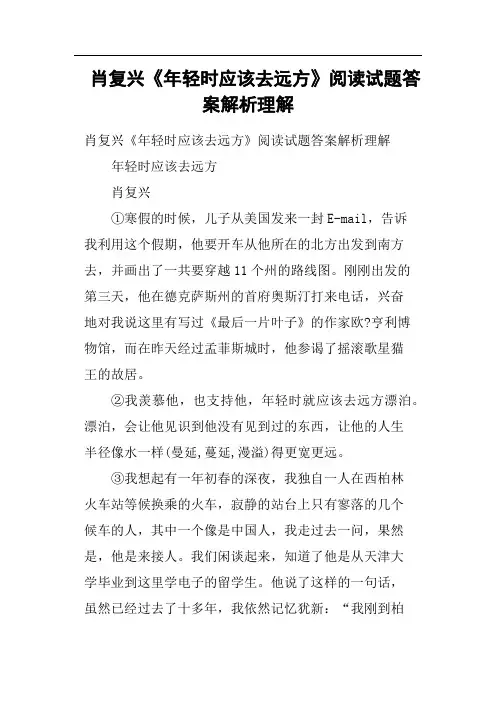 肖复兴《年轻时应该去远方》阅读试题答案解析理解

肖复兴《年轻时应该去远方》阅读试题答案解析理解

年轻时应该去远方

肖复兴

①寒假的时候，儿子从美国发来一封E-mail，告诉我利用这个假期，他要开车从他所在的北方出发到南方去，并画出了一共要穿越11个州的路线图。刚刚出发的第三天，他在德克萨斯州的首府奥斯汀打来电话，兴奋地对我说这里有写过《最后一片叶子》的作家欧?亨利博物馆，而在昨天经过孟菲斯城时，他参谒了摇滚歌星猫王的故居。

②我羡慕他，也支持他，年轻时就应该去远方漂泊。漂泊，会让他见识到他没有见到过的东西，让他的人生半径像水一样(曼延,蔓延,漫溢)得更宽更远。

③我想起有一年初春的深夜，我独自一人在西柏林火车站等候换乘的火车，寂静的站台上只有寥落的几个候车的人，其中一个像是中国人，我走过去一问，果然是，他是来接人。我们闲谈起来，知道了他是从天津大学毕业到这里学电子的留学生。他说了这样的一句话，虽然已经过去了十多年，我依然记忆犹新：“我刚到柏